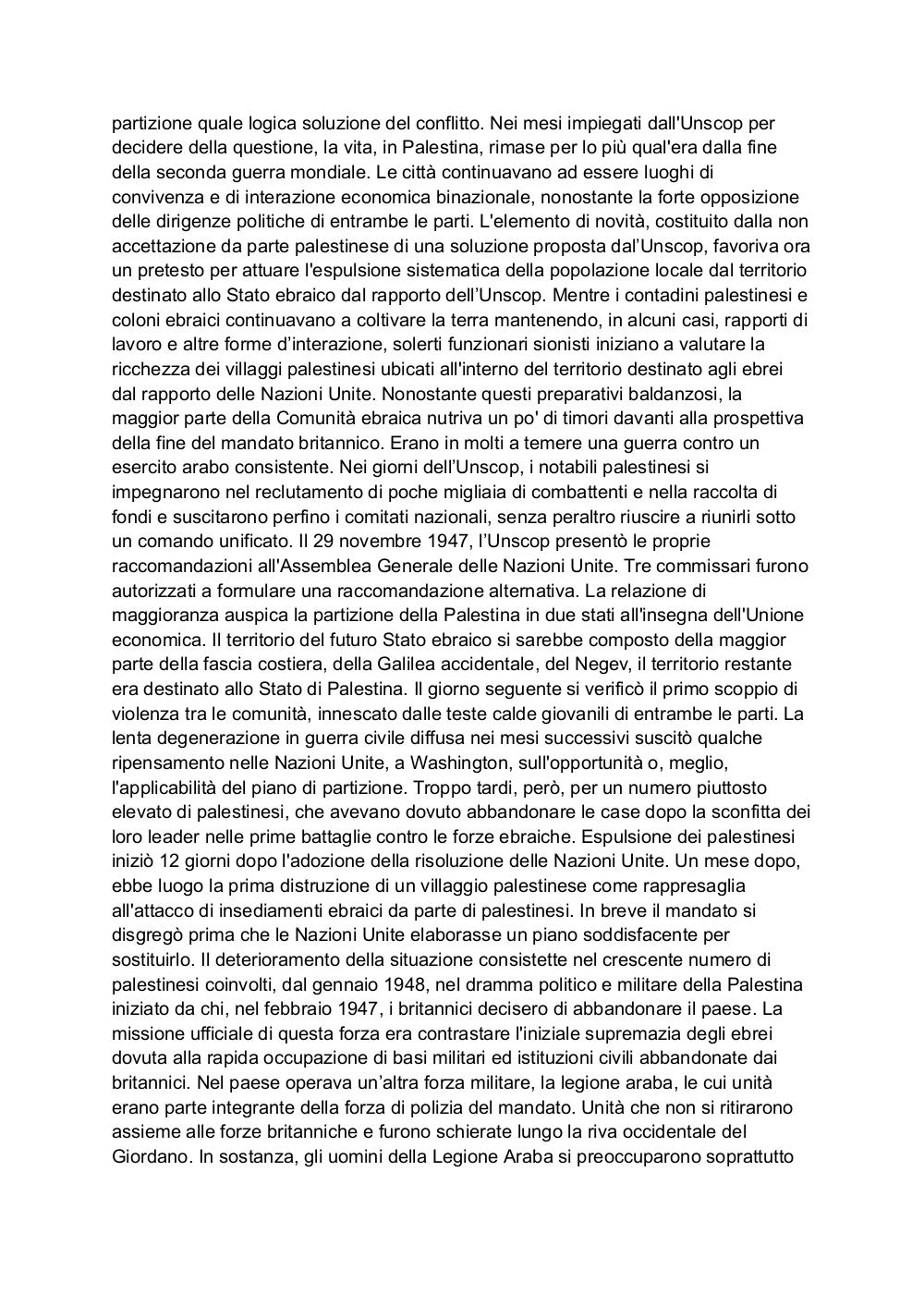 partizione quale logica soluzione del conflitto. Nei mesi impiegati dall'Unscop per decidere della questione, la vita, in Palestina, rimase per lo più qual'era dalla fine della seconda guerra mondiale. Le città continuavano ad essere luoghi di convivenza e di interazione economica binazionale, nonostante la forte opposizione delle dirigenze politiche di entrambe le parti. L'elemento di novità, costituito dalla non accettazione da parte palestinese di una soluzione proposta dal'Unscop, favoriva ora un pretesto per attuare l'espulsione sistematica della popolazione locale dal territorio destinato allo Stato ebraico dal rapporto dell'Unscop. Mentre i contadini palestinesi e coloni ebraici continuavano a coltivare la terra mantenendo, in alcuni casi, rapporti di lavoro e altre forme d'interazione, solerti funzionari sionisti iniziano a valutare la ricchezza dei villaggi palestinesi ubicati all'interno del territorio destinato agli ebrei dal rapporto delle Nazioni Unite. Nonostante questi preparativi baldanzosi, la maggior parte della Comunità ebraica nutriva un po' di timori davanti alla prospettiva della fine del mandato britannico. Erano in molti a temere una guerra contro un esercito arabo consistente. Nei giorni dell'Unscop, i notabili palestinesi si impegnarono nel reclutamento di poche migliaia di combattenti e nella raccolta di fondi e suscitarono perfino i comitati nazionali, senza peraltro riuscire a riunirli sotto un comando unificato. Il 29 novembre 1947, l'Unscop presentò le proprie raccomandazioni all'Assemblea Generale delle Nazioni Unite. Tre commissari furono autorizzati a formulare una raccomandazione alternativa. La relazione di maggioranza auspica la partizione della Palestina in due stati all'insegna dell'Unione economica. Il territorio del futuro Stato ebraico si sarebbe composto della maggior parte della fascia costiera, della Galilea accidentale, del Negev, il territorio restante era destinato allo Stato di Palestina. Il giorno seguente si verificò il primo scoppio di violenza tra le comunità, innescato dalle teste calde giovanili di entrambe le parti. La lenta degenerazione in guerra civile diffusa nei mesi successivi suscitò qualche ripensamento nelle Nazioni Unite, a Washington, sull'opportunità o, meglio, l'applicabilità del piano di partizione. Troppo tardi, però, per un numero piuttosto elevato di palestinesi, che avevano dovuto abbandonare le case dopo la sconfitta dei loro leader nelle prime battaglie contro le forze ebraiche. Espulsione dei palestinesi iniziò 12 giorni dopo l'adozione della risoluzione delle Nazioni Unite. Un mese dopo, ebbe luogo la prima distruzione di un villaggio palestinese come rappresaglia all'attacco di insediamenti ebraici da parte di palestinesi. In breve il mandato si disgregò prima che le Nazioni Unite elaborasse un piano soddisfacente per sostituirlo. Il deterioramento della situazione consistette nel crescente numero di palestinesi coinvolti, dal gennaio 1948, nel dramma politico e militare della Palestina iniziato da chi, nel febbraio 1947, i britannici decisero di abbandonare il paese. La missione ufficiale di questa forza era contrastare l'iniziale supremazia degli ebrei dovuta alla rapida occupazione di basi militari ed istituzioni civili abbandonate dai britannici. Nel paese operava un'altra forza militare, la legione araba, le cui unità erano parte integrante della forza di polizia del mandato. Unità che non si ritirarono assieme alle forze britanniche e furono schierate lungo la riva occidentale del Giordano. In sostanza, gli uomini della Legione Araba si preoccuparono soprattutto